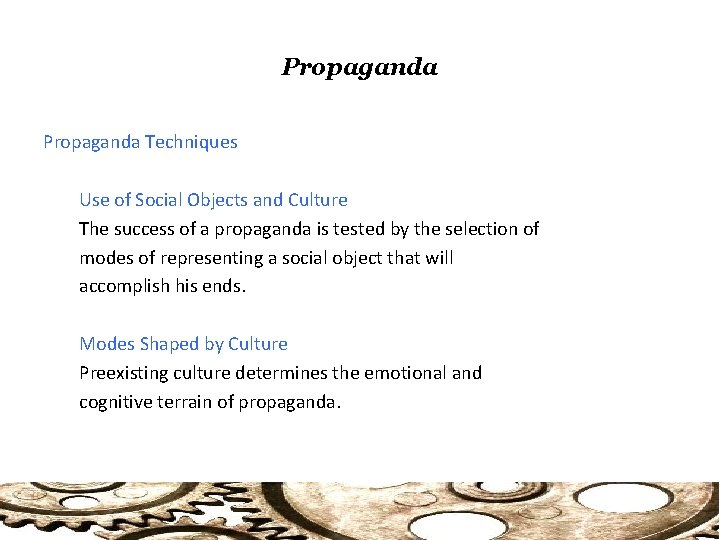 Propaganda

Propaganda Techniques

Use of Social Objects and Culture

The success of a propaganda is tested by the selection of modes of representing a social object that will accomplish his ends.

Modes Shaped by Culture

Preexisting culture determines the emotional and cognitive terrain of propaganda.